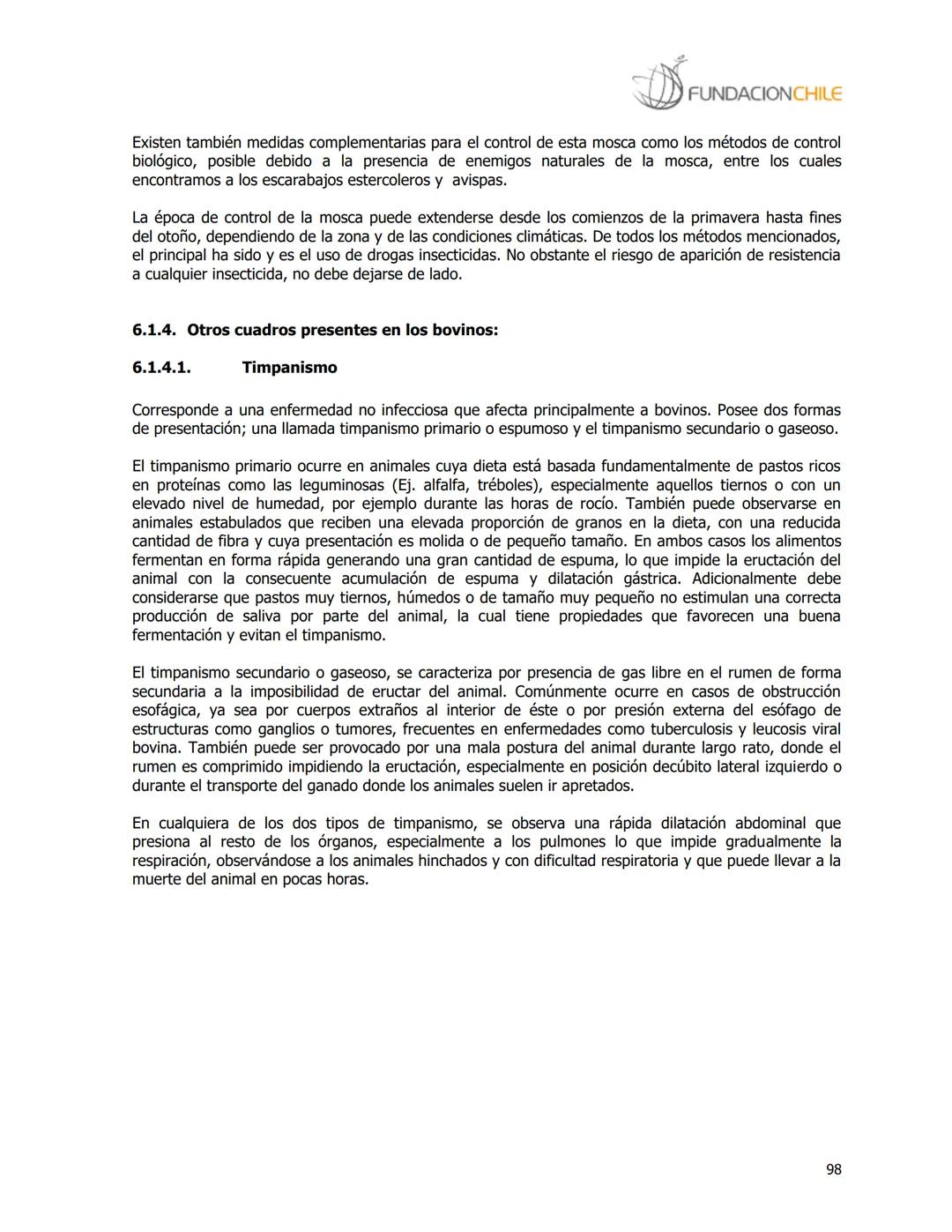 FUNDACIONCHILE

Existen también medidas complementarias para el control de esta mosca como los métodos de control biológico, posible debido a la presencia de enemigos naturales de la mosca, entre los cuales encontramos a los escarabajos estercoleros y avispas.

La época de control de la mosca puede extenderse desde los comienzos de la primavera hasta fines del otoño, dependiendo de la zona y de las condiciones climáticas. De todos los métodos mencionados, el principal ha sido y es el uso de drogas insecticidas. No obstante el riesgo de aparición de resistencia a cualquier insecticida, no debe dejarse de lado.

6.1.4. Otros cuadros presentes en los bovinos:

6.1.4.1. Timpanismo

Corresponde a una enfermedad no infecciosa que afecta principalmente a bovinos. Posee dos formas de presentación; una llamada timpanismo primario o espumoso y el timpanismo secundario o gaseoso.

El timpanismo primario ocurre en animales cuya dieta está basada fundamentalmente de pastos ricos en proteínas como las leguminosas (Ej. alfalfa, tréboles), especialmente aquellos tiernos o con un elevado nivel de humedad, por ejemplo durante las horas de rocío. También puede observarse en animales estabulados que reciben una elevada proporción de granos en la dieta, con una reducida cantidad de fibra y cuya presentación es molida o de pequeño tamaño. En ambos casos los alimentos fermentan en forma rápida generando una gran cantidad de espuma, lo que impide la eructación del animal con la consecuente acumulación de espuma y dilatación gástrica. Adicionalmente debe considerarse que pastos muy tiernos, húmedos o de tamaño muy pequeño no estimulan una correcta producción de saliva por parte del animal, la cual tiene propiedades que favorecen una buena fermentación y evitan el timpanismo.

El timpanismo secundario o gaseoso, se caracteriza por presencia de gas libre en el rumen de forma secundaria a la imposibilidad de eructar del animal. Comúnmente ocurre en casos de obstrucción esofágica, ya sea por cuerpos extraños al interior de éste o por presión externa del esófago de estructuras como ganglios o tumores, frecuentes en enfermedades como tuberculosis y leucosis viral bovina. También puede ser provocado por una mala postura del animal durante largo rato, donde el rumen es comprimido impidiendo la eructación, especialmente en posición decúbito lateral izquierdo o durante el transporte del ganado donde los animales suelen ir apretados.

En cualquiera de los dos tipos de timpanismo, se observa una rápida dilatación abdominal que presiona al resto de los órganos, especialmente a los pulmones lo que impide gradualmente la respiración, observándose a los animales hinchados y con dificultad respiratoria y que puede llevar a la muerte del animal en pocas horas.

98